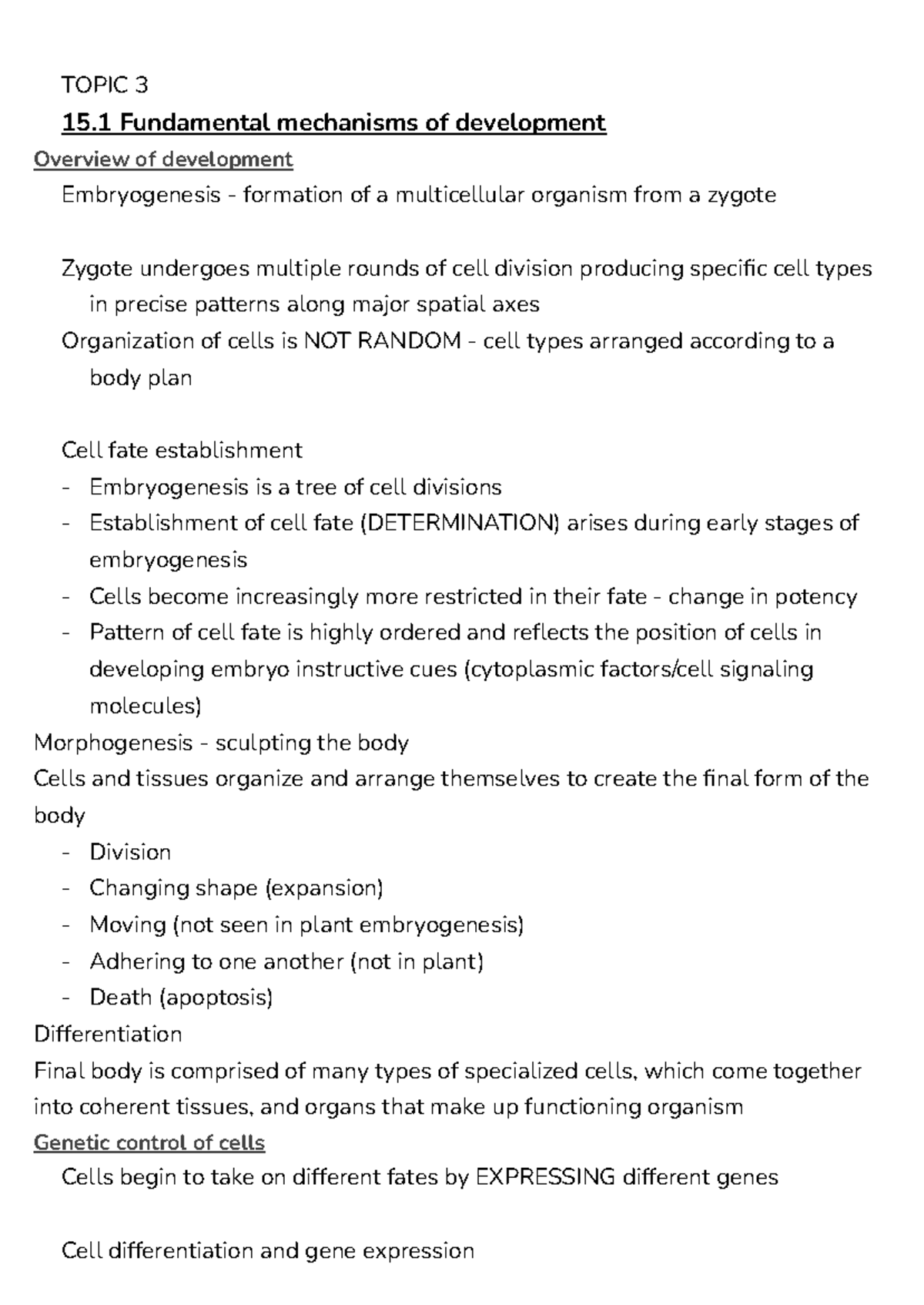 TOPIC 3

15.1 Fundamental mechanisms of development

Overview of development

Embryogenesis - formation of a multicellular organism from a zygote

Zygote undergoes multiple rounds of cell division producing specific cell types in precise patterns along major spatial axes

Organization of cells is NOT RANDOM - cell types arranged according to a body plan

Cell fate establishment

- Embryogenesis is a tree of cell divisions
- Establishment of cell fate (DETERMINATION) arises during early stages of embryogenesis
- Cells become increasingly more restricted in their fate - change in potency
- Pattern of cell fate is highly ordered and reflects the position of cells in developing embryo instructive cues (cytoplasmic factors/cell signaling molecules)

Morphogenesis - sculpting the body

Cells and tissues organize and arrange themselves to create the final form of the body

- Division
- Changing shape (expansion)
- Moving (not seen in plant embryogenesis)
- Adhering to one another (not in plant)
- Death (apoptosis)

Differentiation

Final body is comprised of many types of specialized cells, which come together into coherent tissues, and organs that make up functioning organism

Genetic control of cells

Cells begin to take on different fates by EXPRESSING different genes

Cell differentiation and gene expression